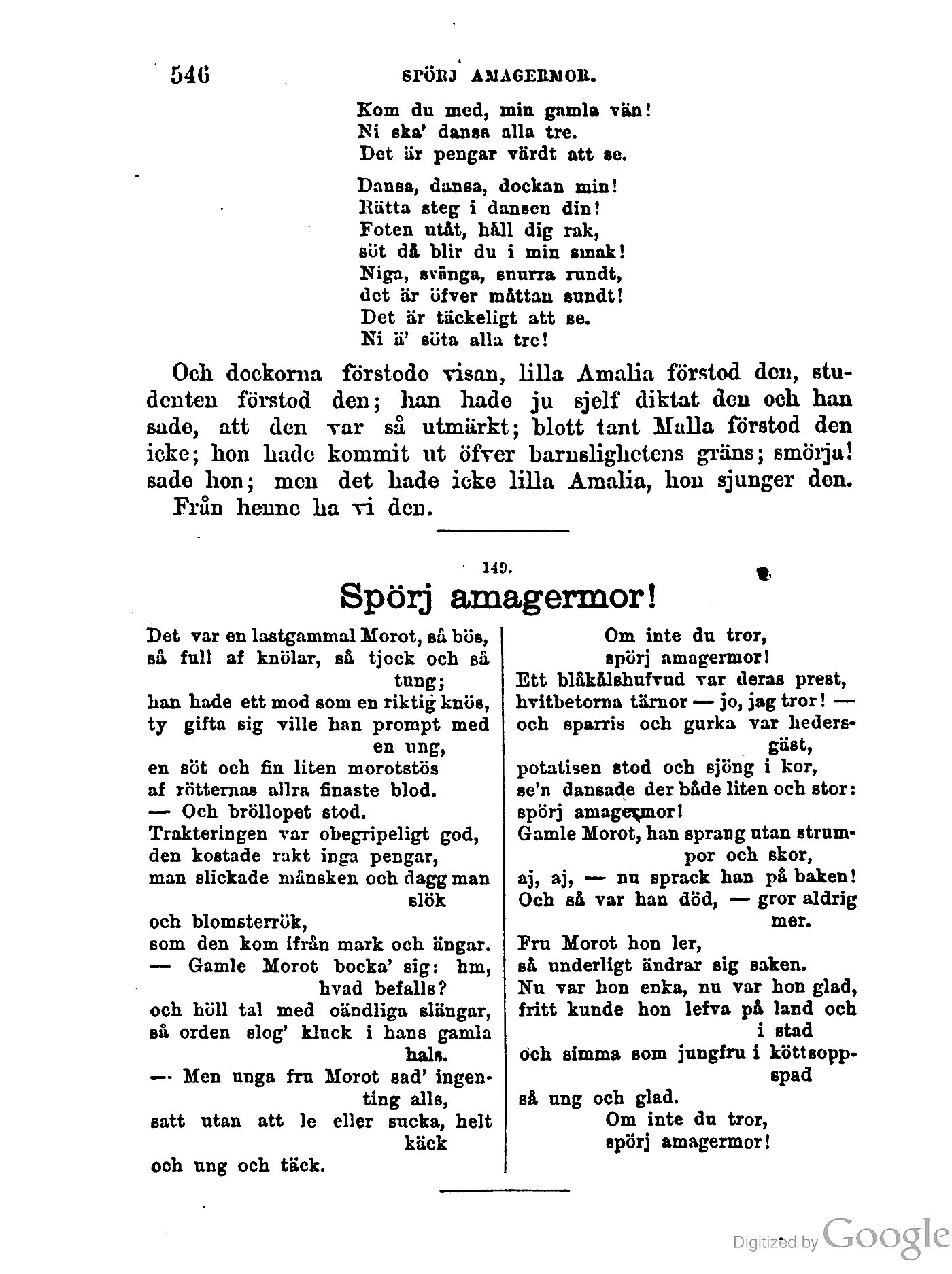 546 SPÖRJ AMAGERMOR.

Kom du med, min gamla vän!
Ni ska' dansa alla tre.
Det är pengar värdt att se.

Dansa, dansa, dockan min!
Rätta steg i dansen din!
Foten utåt, håll dig rak,
söt då blir du i min smak!
Niga, svänga, snurra rundt,
det är öfver måttan sundt!
Det är täckeligt att se.
Ni ä' söta alla tre!

Och dockorna förstodo visan, lilla Amalia förstod den, studenten förstod den; han hade ju sjelf diktat den och han sade, att den var så utmärkt; blott tant Malla förstod den icke; hon hade kommit ut öfver barnslighetens gräns; smörja! sade hon; men det hade icke lilla Amalia, hon sjunger den.

Från henne ha vi den.

149.

Spörj amagermor!

Det var en lastgammal Morot, så bös, så full af knölar, så tjock och så tung;
han hade ett mod som en riktig knös, ty gifta sig ville han prompt med en ung,
en söt och fin liten morotstös
af rötternas allra finaste blod.
— Och bröllopet stod.
Trakteringen var obegripeligt god,
den kostade rakt inga pengar,
man slickade månsken och dagg man slök
och blomsterrök,
som den kom ifrån mark och ängar.
— Gamle Morot bocka' sig: hm, hvad befalls?
och höll tal med oändliga slängar,
så orden slog' kluck i hans gamla hals.
— Men unga fru Morot sad' ingenting alls,
satt utan att le eller sucka, helt käck
och ung och täck.

Om inte du tror,
spörj amagermor!
Ett blåkålshufvud var deras prest,
hvitbetorna tärnor — jo, jag tror! —
och sparris och gurka var hedersgäst,
potatisen stod och sjöng i kor,
se'n dansade der både liten och stor:
spörj amagermor!
Gamle Morot, han sprang utan strumpor och skor,
aj, aj, — nu sprack han på baken!
Och så var han död, — gror aldrig mer.
Fru Morot hon ler,
så underligt ändrar sig saken.
Nu var hon enka, nu var hon glad,
fritt kunde hon lefva på land och i stad
och simma som jungfru i köttsoppspad
så ung och glad.
Om inte du tror,
spörj amagermor!

Digitized by Google